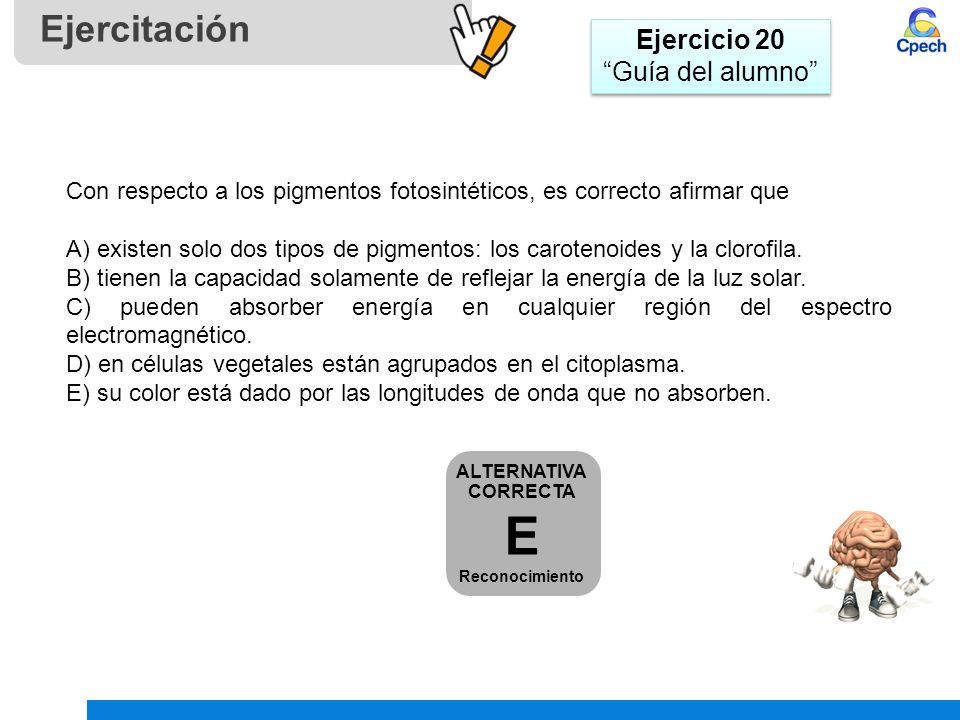 Ejercitación

Ejercicio 20
“Guía del alumno”

Cpech

Con respecto a los pigmentos fotosintéticos, es correcto afirmar que

A) existen solo dos tipos de pigmentos: los carotenoides y la clorofila.
B) tienen la capacidad solamente de reflejar la energía de la luz solar.
C) pueden absorber energía en cualquier región del espectro electromagnético.
D) en células vegetales están agrupados en el citoplasma.
E) su color está dado por las longitudes de onda que no absorben.

ALTERNATIVA CORRECTA
E
Reconocimiento